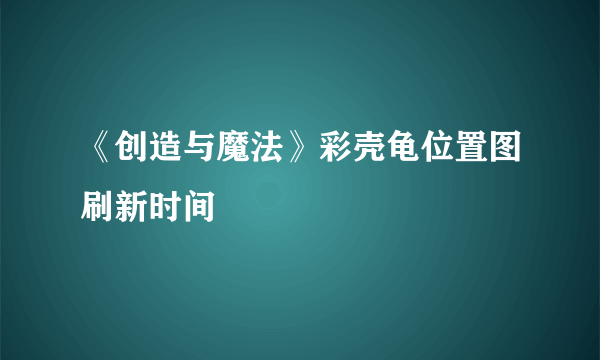 《创造与魔法》彩壳龟位置图刷新时间